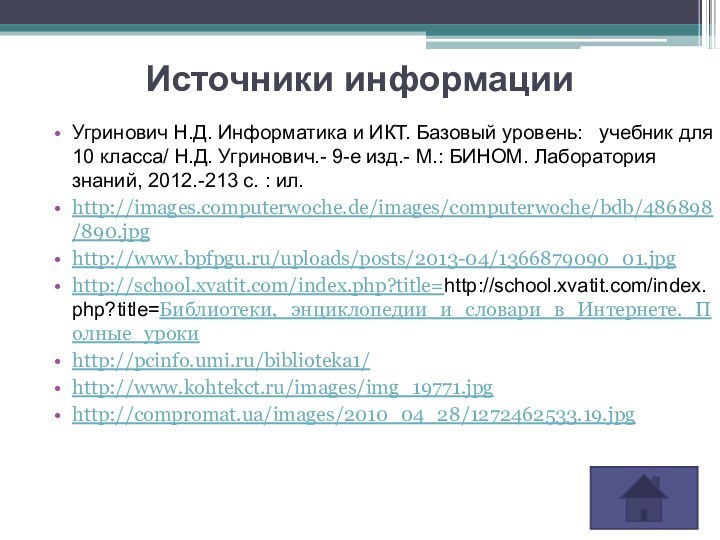 Источники информации

• Угринович Н.Д. Информатика и ИКТ. Базовый уровень: учебник для 10 класса/ Н.Д. Угринович.- 9-е изд.- М.: БИНОМ. Лаборатория знаний, 2012.-213 с. : ил.
• http://images.computerwoche.de/images/computerwoche/bdb/486898/890.jpg
• http://www.bpfpgu.ru/uploads/posts/2013-04/1366879090_01.jpg
• http://school.xvatit.com/index.php?title=http://school.xvatit.com/index.php?title=Библиотеки,_энциклопедии_и_словари_в_Интернете._Полные_уроки
• http://pcinfo.umi.ru/biblioteka1/
• http://www.kohtekct.ru/images/img_19771.jpg
• http://compromat.ua/images/2010_04_28/1272462533.19.jpg